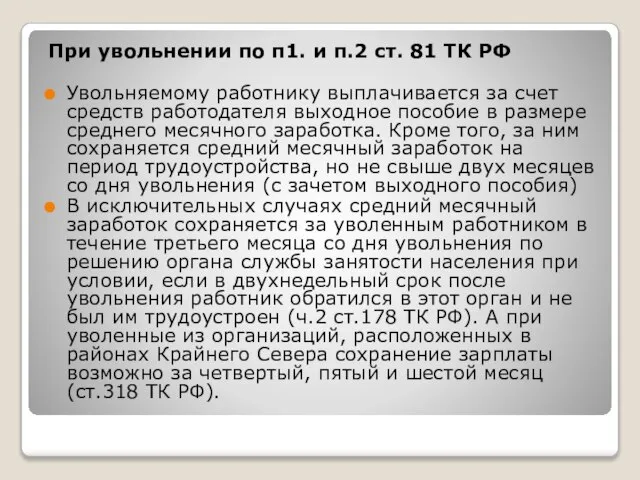 При увольнении по п1. и п.2 ст. 81 ТК РФ

Увольняемому работнику выплачивается за счет средств работодателя выходное пособие в размере среднего месячного заработка. Кроме того, за ним сохраняется средний месячный заработок на период трудоустройства, но не свыше двух месяцев со дня увольнения (с зачетом выходного пособия)

В исключительных случаях средний месячный заработок сохраняется за уволенным работником в течение третьего месяца со дня увольнения по решению органа службы занятости населения при условии, если в двухнедельный срок после увольнения работник обратился в этот орган и не был им трудоустроен (ч.2 ст.178 ТК РФ). А при уволенные из организаций, расположенных в районах Крайнего Севера сохранение зарплаты возможно за четвертый, пятый и шестой месяц (ст.318 ТК РФ).